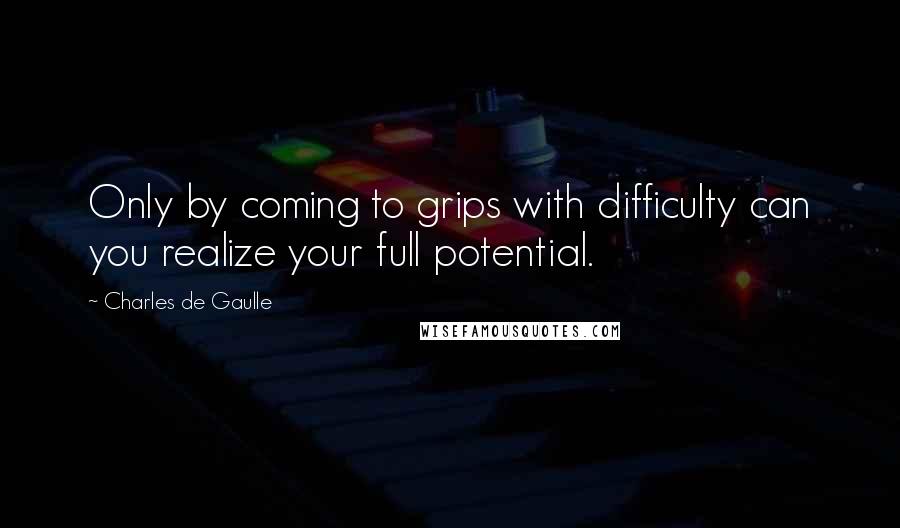 Only by coming to grips with difficulty can you realize your full potential.

~ Charles de Gaulle

WISEFAMOUSQUOTES.COM